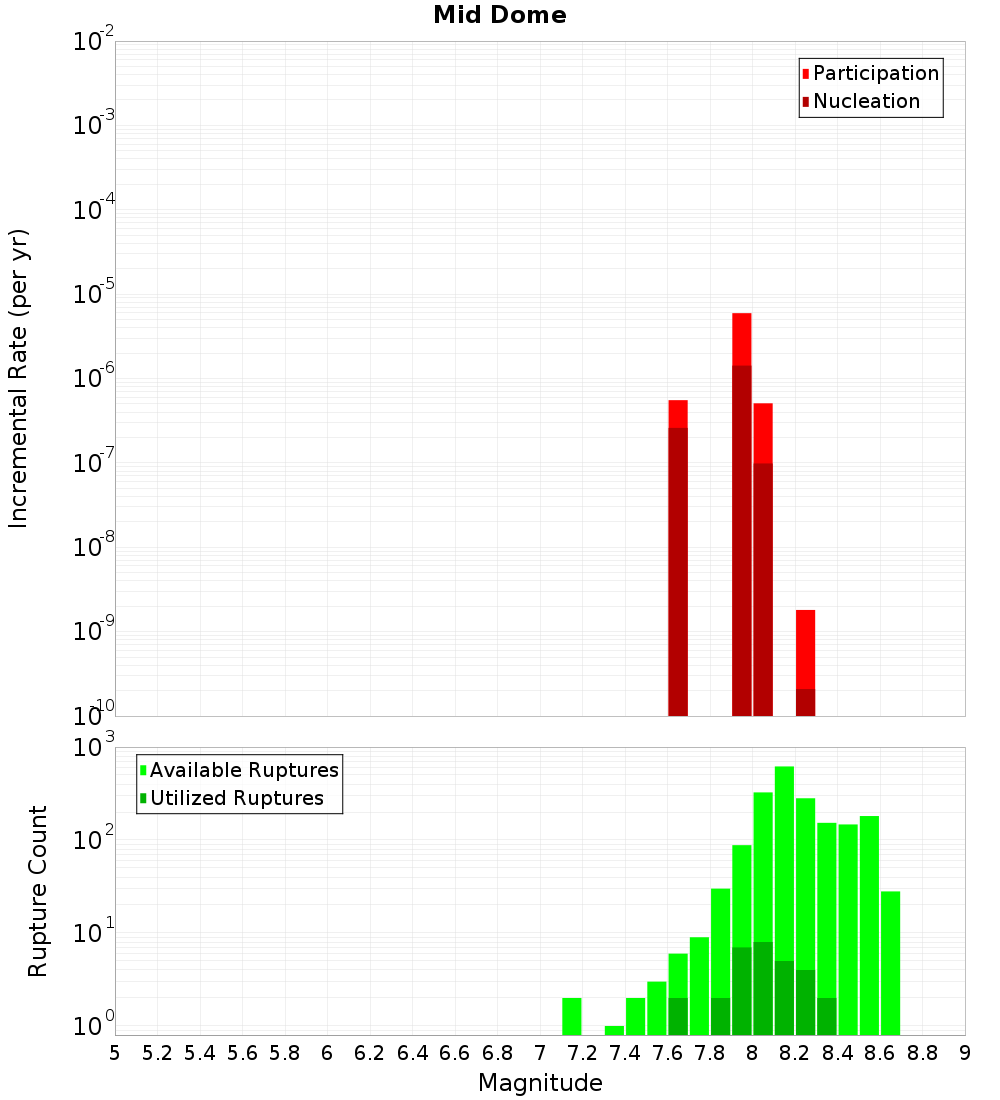 Mid Dome

Participation
Nucleation

Incremental Rate (per yr)

$10^{-2}$
$10^{-3}$
$10^{-4}$
$10^{-5}$
$10^{-6}$
$10^{-7}$
$10^{-8}$
$10^{-9}$
$10^{-10}$

Available Ruptures
Utilized Ruptures

Rupture Count

$10^{3}$
$10^{2}$
$10^{1}$
$10^{0}$

5 5.2 5.4 5.6 5.8 6 6.2 6.4 6.6 6.8 7 7.2 7.4 7.6 7.8 8 8.2 8.4 8.6 8.8 9

Magnitude